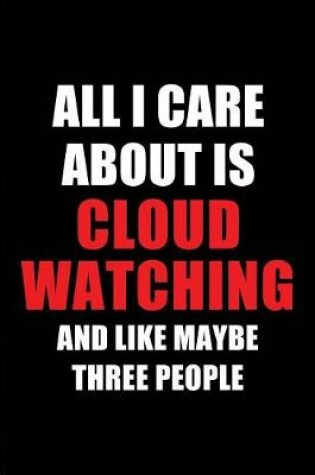 ALL I CARE ABOUT IS CLOUD WATCHING AND LIKE MAYBE THREE PEOPLE